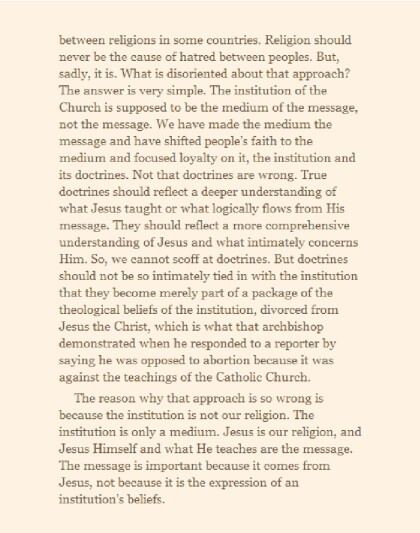 between religions in some countries. Religion should never be the cause of hatred between peoples. But, sadly, it is. What is disoriented about that approach? The answer is very simple. The institution of the Church is supposed to be the medium of the message, not the message. We have made the medium the message and have shifted people's faith to the medium and focused loyalty on it, the institution and its doctrines. Not that doctrines are wrong. True doctrines should reflect a deeper understanding of what Jesus taught or what logically flows from His message. They should reflect a more comprehensive understanding of Jesus and what intimately concerns Him. So, we cannot scoff at doctrines. But doctrines should not be so intimately tied in with the institution that they become merely part of a package of the theological beliefs of the institution, divorced from Jesus the Christ, which is what that archbishop demonstrated when he responded to a reporter by saying he was opposed to abortion because it was against the teachings of the Catholic Church.

The reason why that approach is so wrong is because the institution is not our religion. The institution is only a medium. Jesus is our religion, and Jesus Himself and what He teaches are the message. The message is important because it comes from Jesus, not because it is the expression of an institution's beliefs.